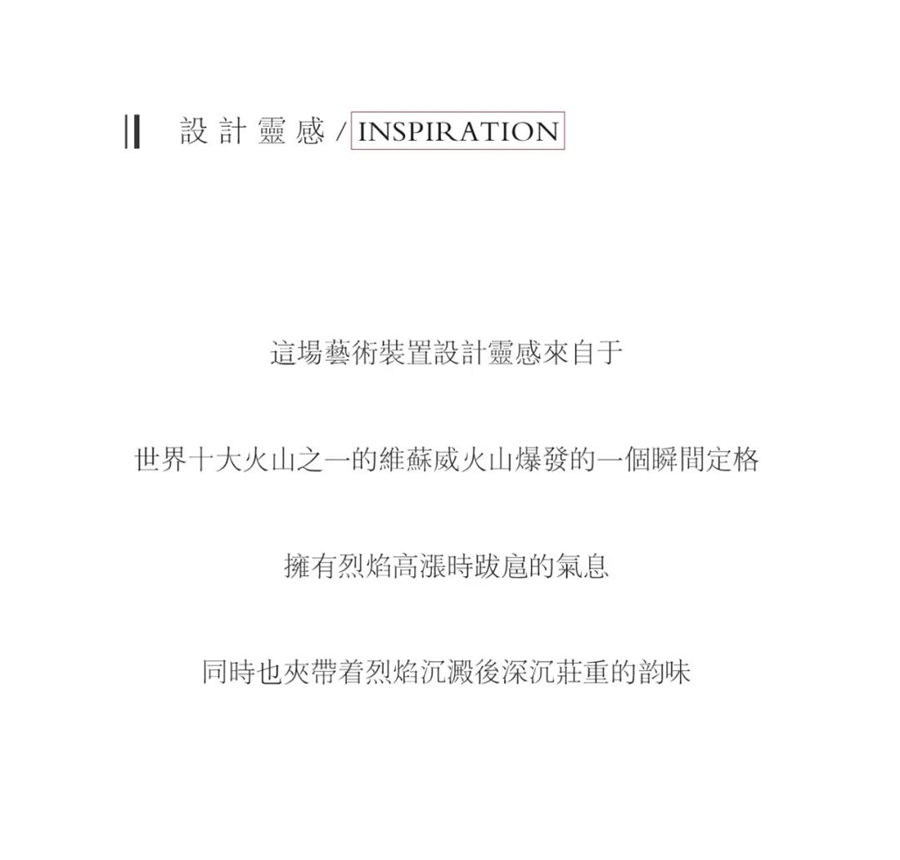 設計靈感 / INSPIRATION

這場藝術裝置設計靈感來自于

世界十大火山之一的維蘇威火山爆發的一個瞬間定格

擁有烈焰高漲時跋扈的氣息

同時也夾帶着烈焰沉澱後深沉莊重的韵味